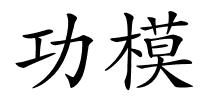 功模